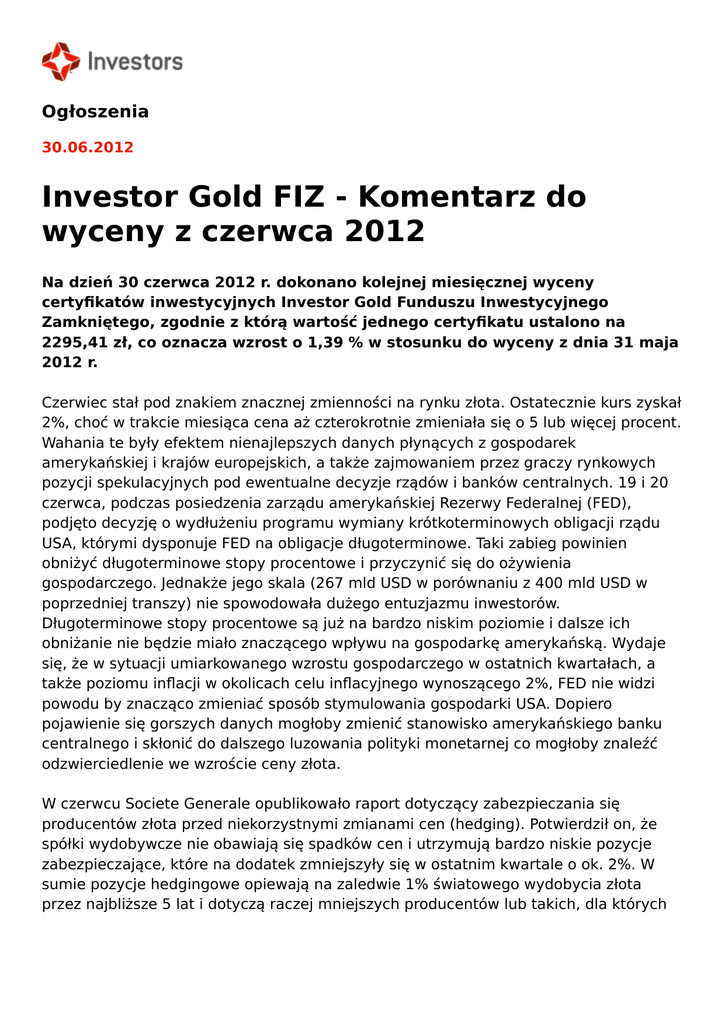 Investors

Ogłoszenia

30.06.2012

Investor Gold FIZ - Komentarz do wyceny z czerwca 2012

Na dzień 30 czerwca 2012 r. dokonano kolejnej miesięcznej wyceny certyfikatów inwestycyjnych Investor Gold Funduszu Inwestycyjnego Zamkniętego, zgodnie z którą wartość jednego certyfikatu ustalono na 2295,41 zł, co oznacza wzrost o 1,39 % w stosunku do wyceny z dnia 31 maja 2012 r.

Czerwiec stał pod znakiem znacznej zmienności na rynku złota. Ostatecznie kurs zyskał 2%, choć w trakcie miesiąca cena aż czterokrotnie zmieniała się o 5 lub więcej procent. Wahania te były efektem nienajlepszych danych płynących z gospodarek amerykańskiej i krajów europejskich, a także zajmowaniem przez graczy rynkowych pozycji spekulacyjnych pod ewentualne decyzje rządów i banków centralnych. 19 i 20 czerwca, podczas posiedzenia zarządu amerykańskiej Rezerwy Federalnej (FED), podjęto decyzję o wydłużeniu programu wymiany krótkoterminowych obligacji rządu USA, którymi dysponuje FED na obligacje długoterminowe. Taki zabieg powinien obniżyć długoterminowe stopy procentowe i przyczynić się do ożywienia gospodarczego. Jednakże jego skala (267 mld USD w porównaniu z 400 mld USD w poprzedniej transzy) nie spowodowała dużego entuzjazmu inwestorów. Długoterminowe stopy procentowe są już na bardzo niskim poziomie i dalsze ich obniżanie nie będzie miało znaczącego wpływu na gospodarkę amerykańską. Wydaje się, że w sytuacji umiarkowanego wzrostu gospodarczego w ostatnich kwartałach, a także poziomu inflacji w okolicach celu inflacyjnego wynoszącego 2%, FED nie widzi powodu by znacząco zmieniać sposób stymulowania gospodarki USA. Dopiero pojawienie się gorszych danych mogłoby zmienić stanowisko amerykańskiego banku centralnego i skłonić do dalszego luzowania polityki monetarnej co mogłoby znaleźć odzwierciedlenie we wzroście ceny złota.

W czerwcu Societe Generale opublikowało raport dotyczący zabezpieczania się producentów złota przed niekorzystnymi zmianami cen (hedging). Potwierdził on, że spółki wydobywcze nie obawiają się spadków cen i utrzymują bardzo niskie pozycje zabezpieczające, które na dodatek zmniejszyły się w ostatnim kwartale o ok. 2%. W sumie pozycje hedgingowe opiewają na zaledwie 1% światowego wydobycia złota przez najbliższe 5 lat i dotyczą raczej mniejszych producentów lub takich, dla których